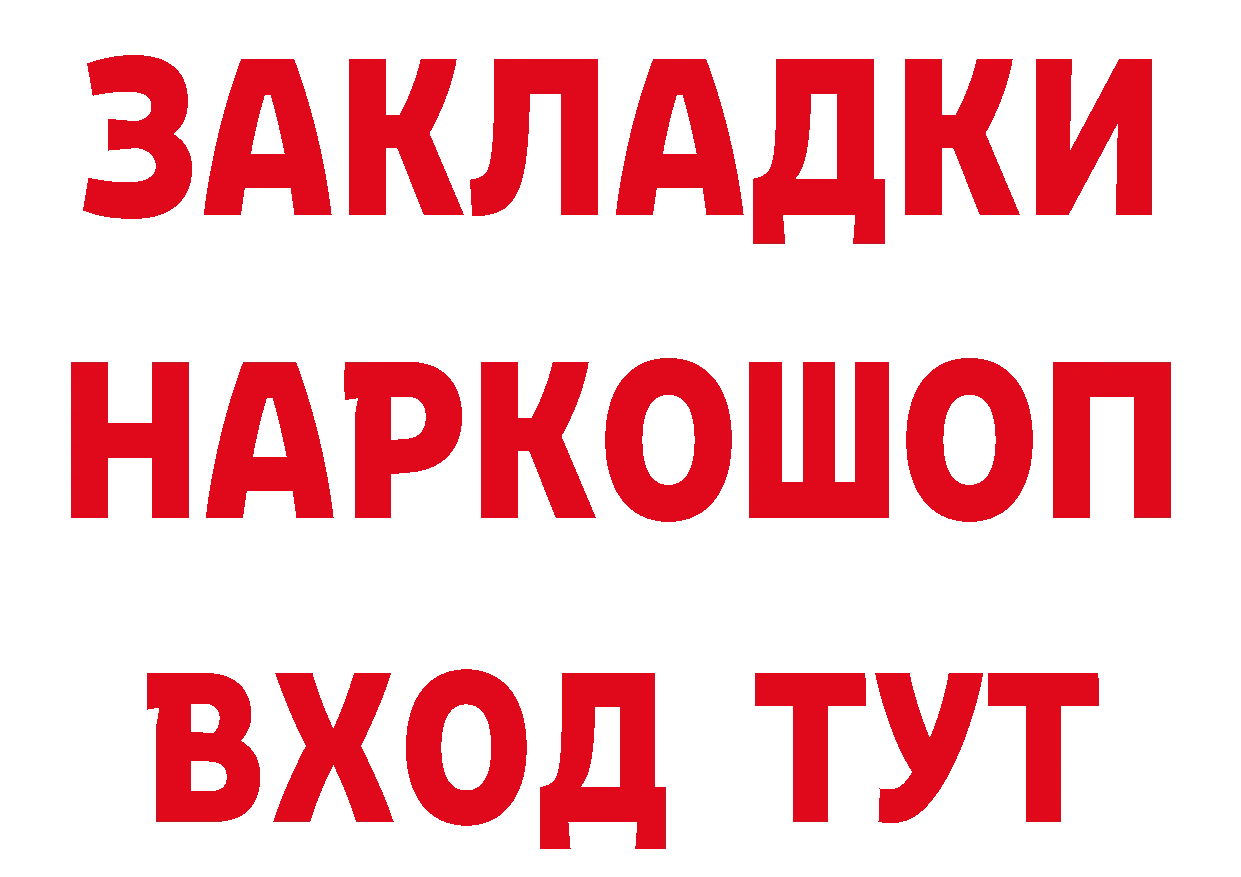 ЗАКЛАДКИ НАРКОШОП ВХОД ТУТ